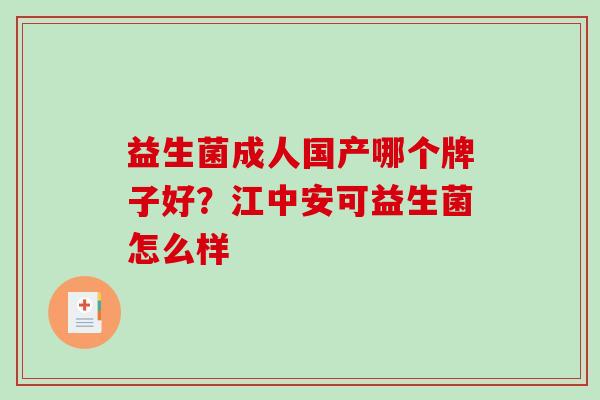 益生菌成人国产哪个牌子好？江中安可益生菌怎么样